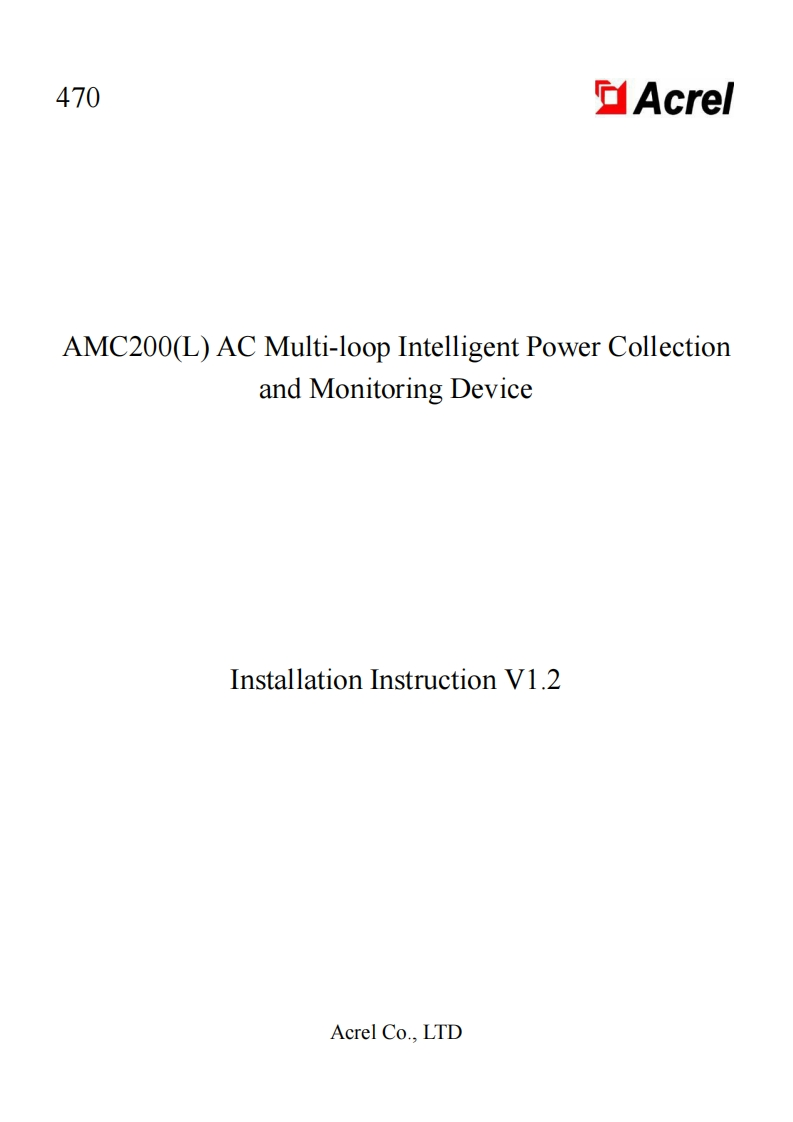 470

Acrel

AMC200(L) AC Multi-loop Intelligent Power Collection and Monitoring Device

Installation Instruction V1.2

Acrel Co., LTD